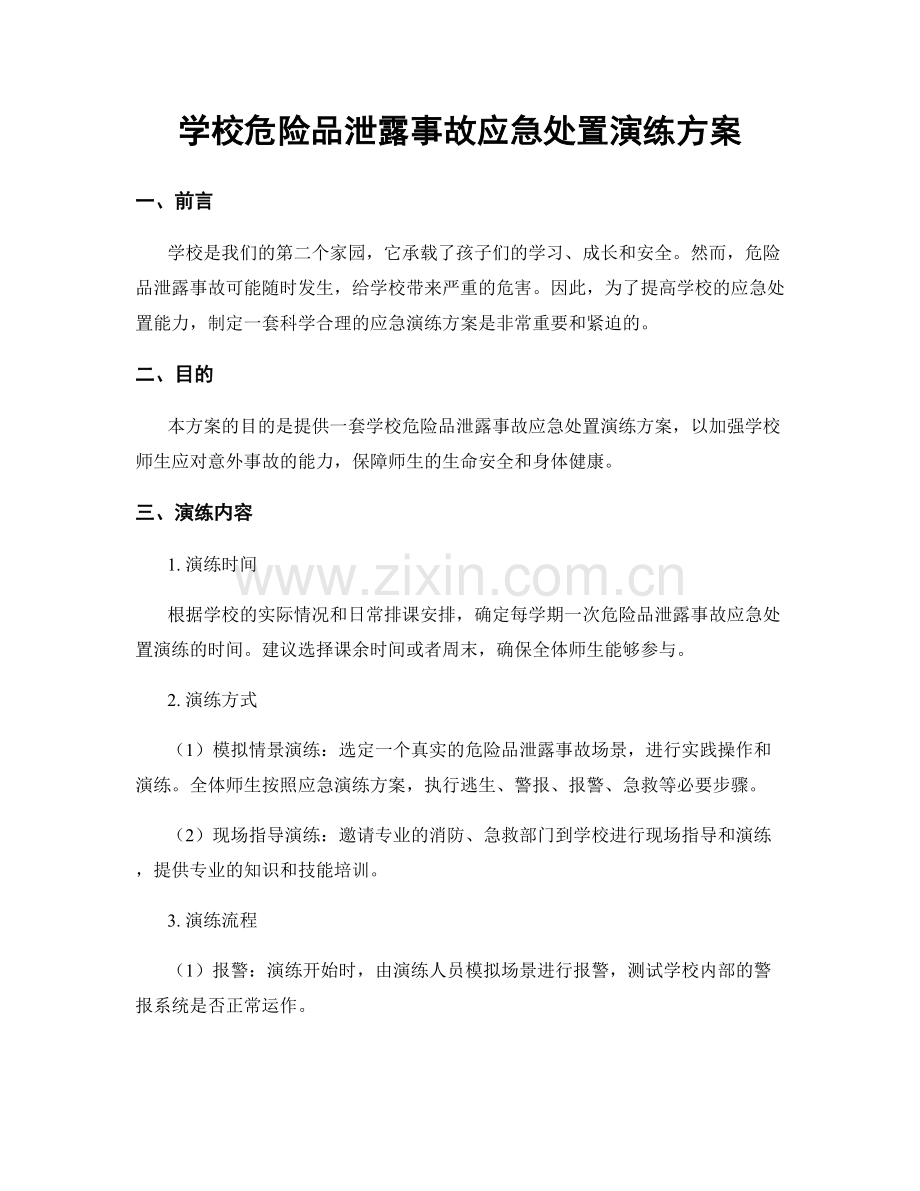 学校危险品泄露事故应急处置演练方案

一、前言

学校是我们的第二个家园，它承载了孩子们的学习、成长和安全。然而，危险品泄露事故可能随时发生，给学校带来严重的危害。因此，为了提高学校的应急处置能力，制定一套科学合理的应急演练方案是非常重要和紧迫的。

二、目的

本方案的目的是提供一套学校危险品泄露事故应急处置演练方案，以加强学校师生应对意外事故的能力，保障师生的生命安全和身体健康。

三、演练内容

1.演练时间

根据学校的实际情况和日常排课安排，确定每学期一次危险品泄露事故应急处置演练的时间。建议选择课余时间或者周末，确保全体师生能够参与。

2.演练方式

（1）模拟情景演练：选定一个真实的危险品泄露事故场景，进行实践操作和演练。全体师生按照应急演练方案，执行逃生、警报、报警、急救等必要步骤。

（2）现场指导演练：邀请专业的消防、急救部门到学校进行现场指导和演练，提供专业的知识和技能培训。

3.演练流程

（1）报警：演练开始时，由演练人员模拟场景进行报警，测试学校内部的警报系统是否正常运作。

www.zixin.com.cn